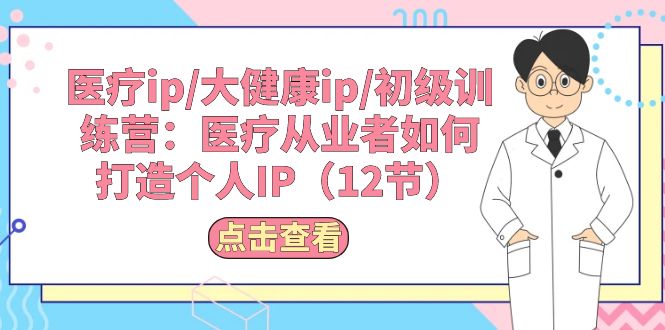 医疗ip/大健康ip/初级训练营：医疗从业者如何打造个人IP（12节）

点击查看